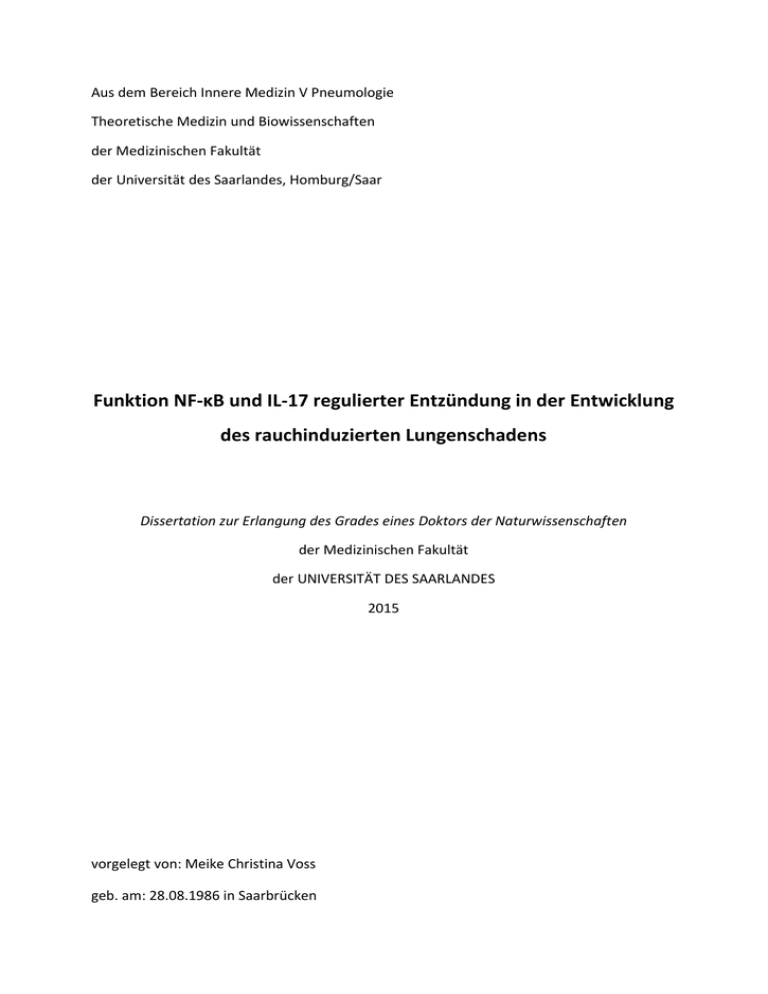 Aus dem Bereich Innere Medizin V Pneumologie

Theoretische Medizin und Biowissenschaften

der Medizinischen Fakultät

der Universität des Saarlandes, Homburg/Saar

Funktion NF-κB und IL-17 regulierter Entzündung in der Entwicklung des rauchinduzierten Lungenschadens

Dissertation zur Erlangung des Grades eines Doktors der Naturwissenschaften

der Medizinischen Fakultät

der UNIVERSITÄT DES SAARLANDES

2015

vorgelegt von: Meike Christina Voss

geb. am: 28.08.1986 in Saarbrücken